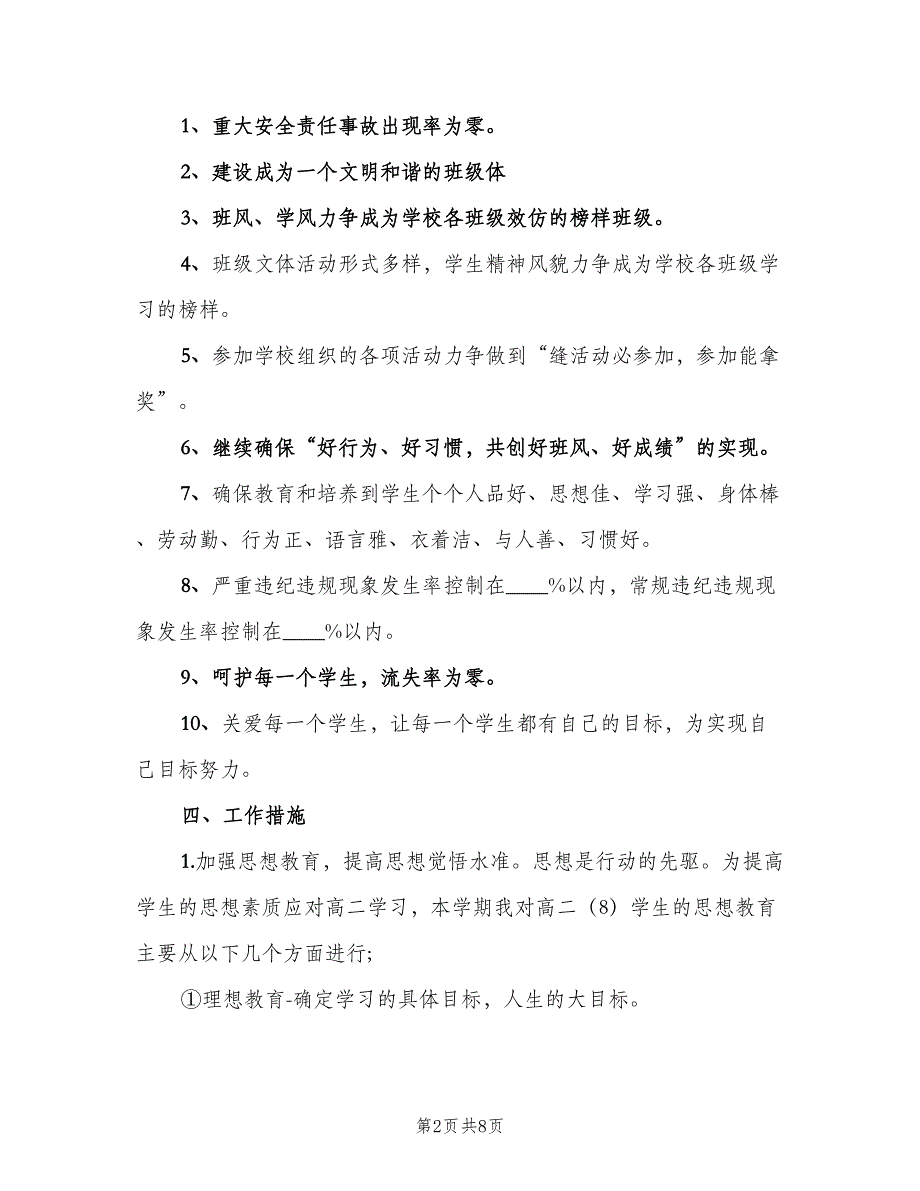 1、重大安全责任事故出现率为零。

2、建设成为一个文明和谐的班级体

3、班风、学风力争成为学校各班级效仿的榜样班级。

4、班级文体活动形式多样，学生精神风貌力争成为学校各班级学习的榜样。

5、参加学校组织的各项活动力争做到“缝活动必参加，参加能拿奖”。

6、继续确保“好行为、好习惯，共创好班风、好成绩”的实现。

7、确保教育和培养到学生个个人品好、思想佳、学习强、身体棒、劳动勤、行为正、语言雅、衣着洁、与人善、习惯好。

8、严重违纪违规现象发生率控制在____%以内，常规违纪违规现象发生率控制在____%以内。

9、呵护每一个学生，流失率为零。

10、关爱每一个学生，让每一个学生都有自己的目标，为实现自己目标努力。

四、工作措施

1.加强思想教育，提高思想觉悟水准。思想是行动的先驱。为提高学生的思想素质应对高二学习，本学期我对高二（8）学生的思想教育主要从以下几个方面进行;

①理想教育-确定学习的具体目标，人生的大目标。

第2页 共8页